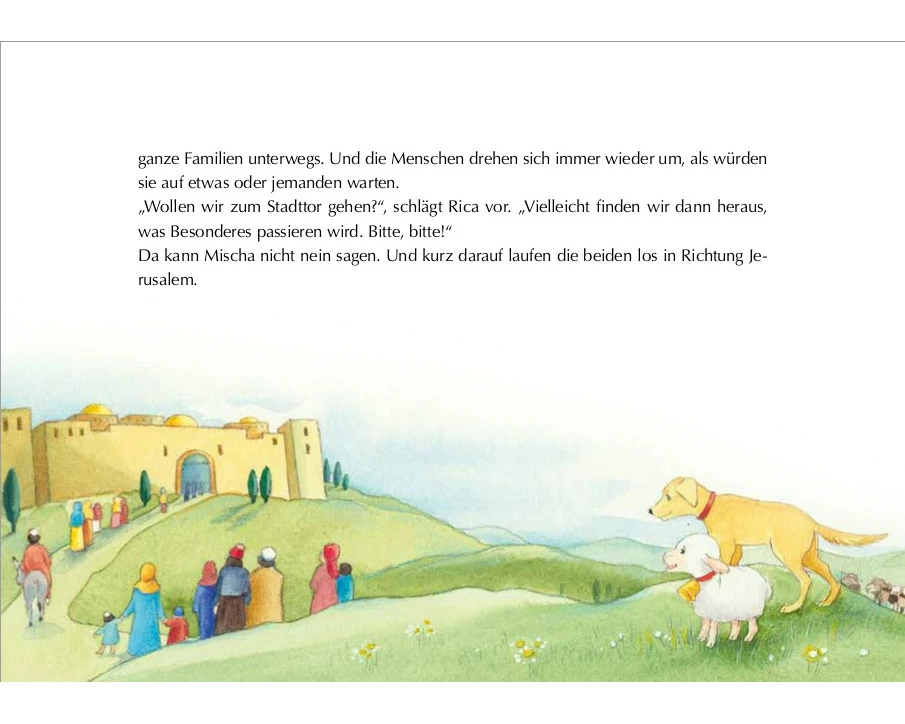 ganze Familien unterwegs. Und die Menschen drehen sich immer wieder um, als würden sie auf etwas oder jemanden warten.
„Wollen wir zum Stadttor gehen?“, schlägt Rica vor. „Vielleicht finden wir dann heraus, was Besonderes passieren wird. Bitte, bitte!“
Da kann Mischa nicht nein sagen. Und kurz darauf laufen die beiden los in Richtung Jerusalem.